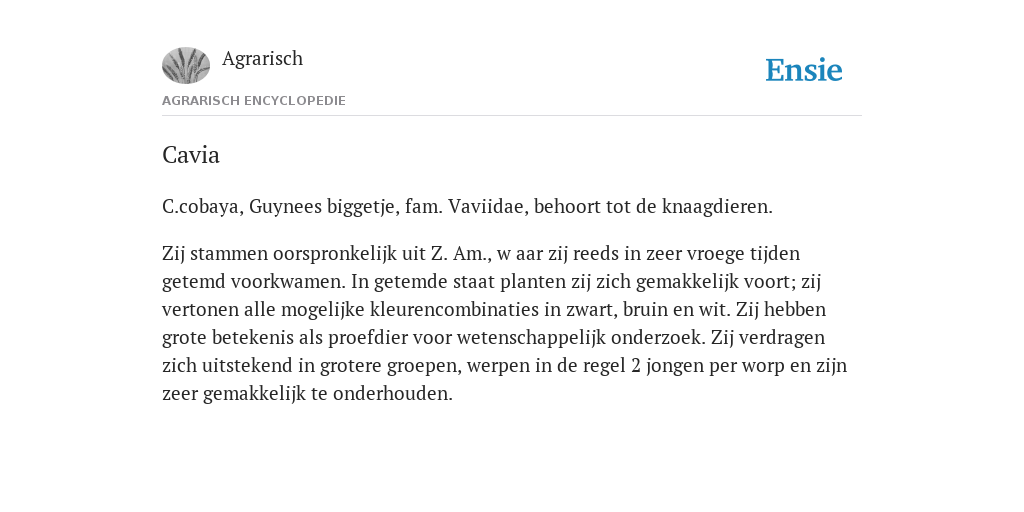 Agrarisch

Ensie

AGRARISCH ENCYCLOPEDIE

Cavia

C.cobaya, Guynees biggetje, fam. Vaviidae, behoort tot de knaagdieren.

Zij stammen oorspronkelijk uit Z. Am., w aar zij reeds in zeer vroege tijden getemd voorkwamen. In getemde staat planten zij zich gemakkelijk voort; zij vertonen alle mogelijke kleurencombinaties in zwart, bruin en wit. Zij hebben grote betekenis als proefdier voor wetenschappelijk onderzoek. Zij verdragen zich uitstekend in grotere groepen, werpen in de regel 2 jongen per worp en zijn zeer gemakkelijk te onderhouden.